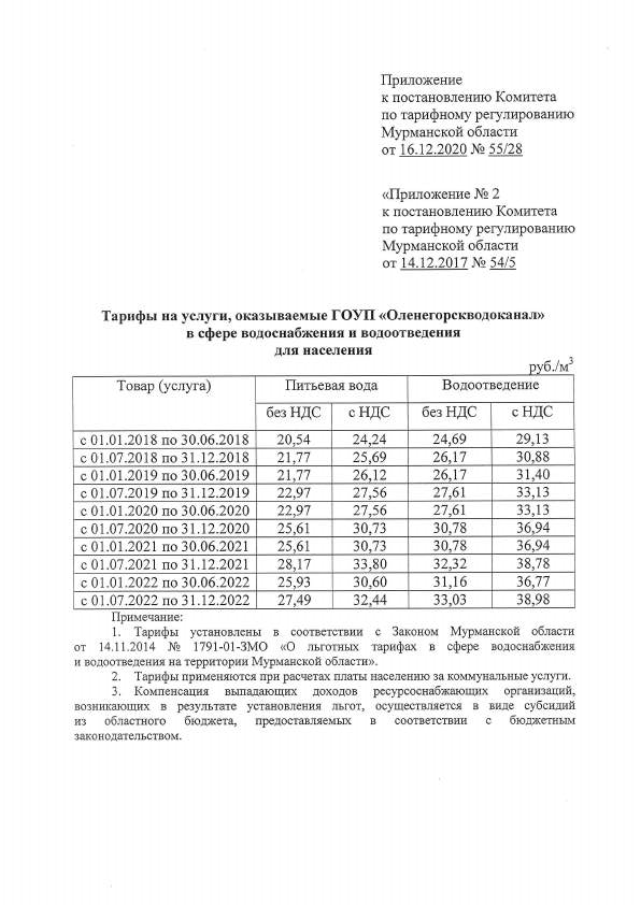 Приложение
к постановлению Комитета
по тарифному регулированию
Мурманской области
от 16.12.2020 № 55/28

«Приложение № 2
к постановлению Комитета
по тарифному регулированию
Мурманской области
от 14.12.2017 № 54/5

Тарифы на услуги, оказываемые ГОУП «Оленегорскводоканал»
в сфере водоснабжения и водоотведения
для населения

руб./м$^3$

| Товар (услуга) | Питьевая вода | | Водоотведение | |
|---|---|---|---|---|
| | без НДС | с НДС | без НДС | с НДС |
| с 01.01.2018 по 30.06.2018 | 20,54 | 24,24 | 24,69 | 29,13 |
| с 01.07.2018 по 31.12.2018 | 21,77 | 25,69 | 26,17 | 30,88 |
| с 01.01.2019 по 30.06.2019 | 21,77 | 26,12 | 26,17 | 31,40 |
| с 01.07.2019 по 31.12.2019 | 22,97 | 27,56 | 27,61 | 33,13 |
| с 01.01.2020 по 30.06.2020 | 22,97 | 27,56 | 27,61 | 33,13 |
| с 01.07.2020 по 31.12.2020 | 25,61 | 30,73 | 30,78 | 36,94 |
| с 01.01.2021 по 30.06.2021 | 25,61 | 30,73 | 30,78 | 36,94 |
| с 01.07.2021 по 31.12.2021 | 28,17 | 33,80 | 32,32 | 38,78 |
| с 01.01.2022 по 30.06.2022 | 25,93 | 30,60 | 31,16 | 36,77 |
| с 01.07.2022 по 31.12.2022 | 27,49 | 32,44 | 33,03 | 38,98 |

Примечание:
1. Тарифы установлены в соответствии с Законом Мурманской области от 14.11.2014 № 1791-01-ЗМО «О льготных тарифах в сфере водоснабжения и водоотведения на территории Мурманской области».
2. Тарифы применяются при расчетах платы населению за коммунальные услуги.
3. Компенсация выпадающих доходов ресурсоснабжающих организаций, возникающих в результате установления льгот, осуществляется в виде субсидий из областного бюджета, предоставляемых в соответствии с бюджетным законодательством.